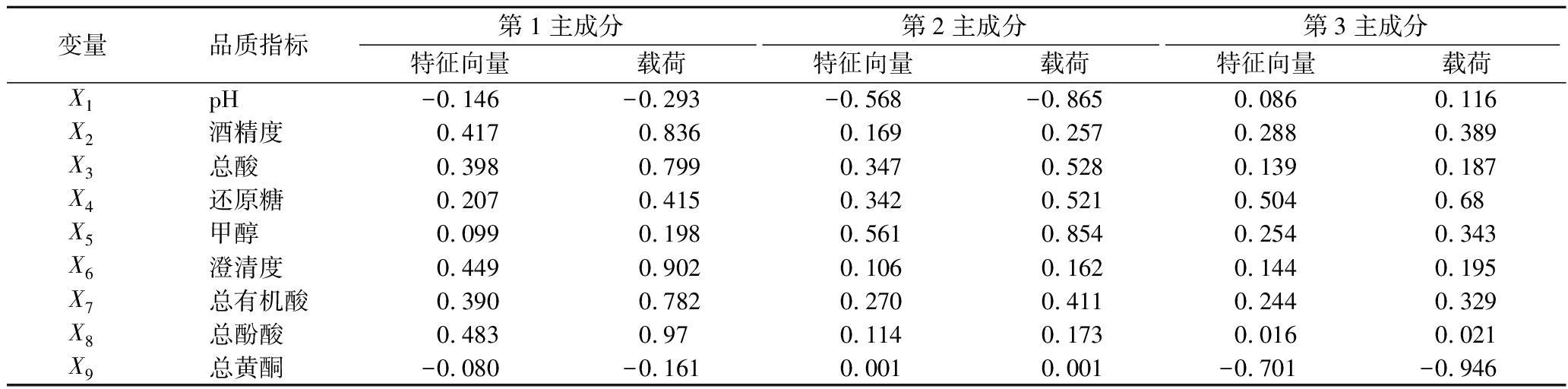 | 变量 | 品质指标 | 第1主成分 |  | 第2主成分 |  | 第3主成分 |  |
|---|---|---|---|---|---|---|---|
|  |  | 特征向量 | 载荷 | 特征向量 | 载荷 | 特征向量 | 载荷 |
| $X_1$ | pH | -0.146 | -0.293 | -0.568 | -0.865 | 0.086 | 0.116 |
| $X_2$ | 酒精度 | 0.417 | 0.836 | 0.169 | 0.257 | 0.288 | 0.389 |
| $X_3$ | 总酸 | 0.398 | 0.799 | 0.347 | 0.528 | 0.139 | 0.187 |
| $X_4$ | 还原糖 | 0.207 | 0.415 | 0.342 | 0.521 | 0.504 | 0.68 |
| $X_5$ | 甲醇 | 0.099 | 0.198 | 0.561 | 0.854 | 0.254 | 0.343 |
| $X_6$ | 澄清度 | 0.449 | 0.902 | 0.106 | 0.162 | 0.144 | 0.195 |
| $X_7$ | 总有机酸 | 0.390 | 0.782 | 0.270 | 0.411 | 0.244 | 0.329 |
| $X_8$ | 总酚酸 | 0.483 | 0.97 | 0.114 | 0.173 | 0.016 | 0.021 |
| $X_9$ | 总黄酮 | -0.080 | -0.161 | 0.001 | 0.001 | -0.701 | -0.946 |